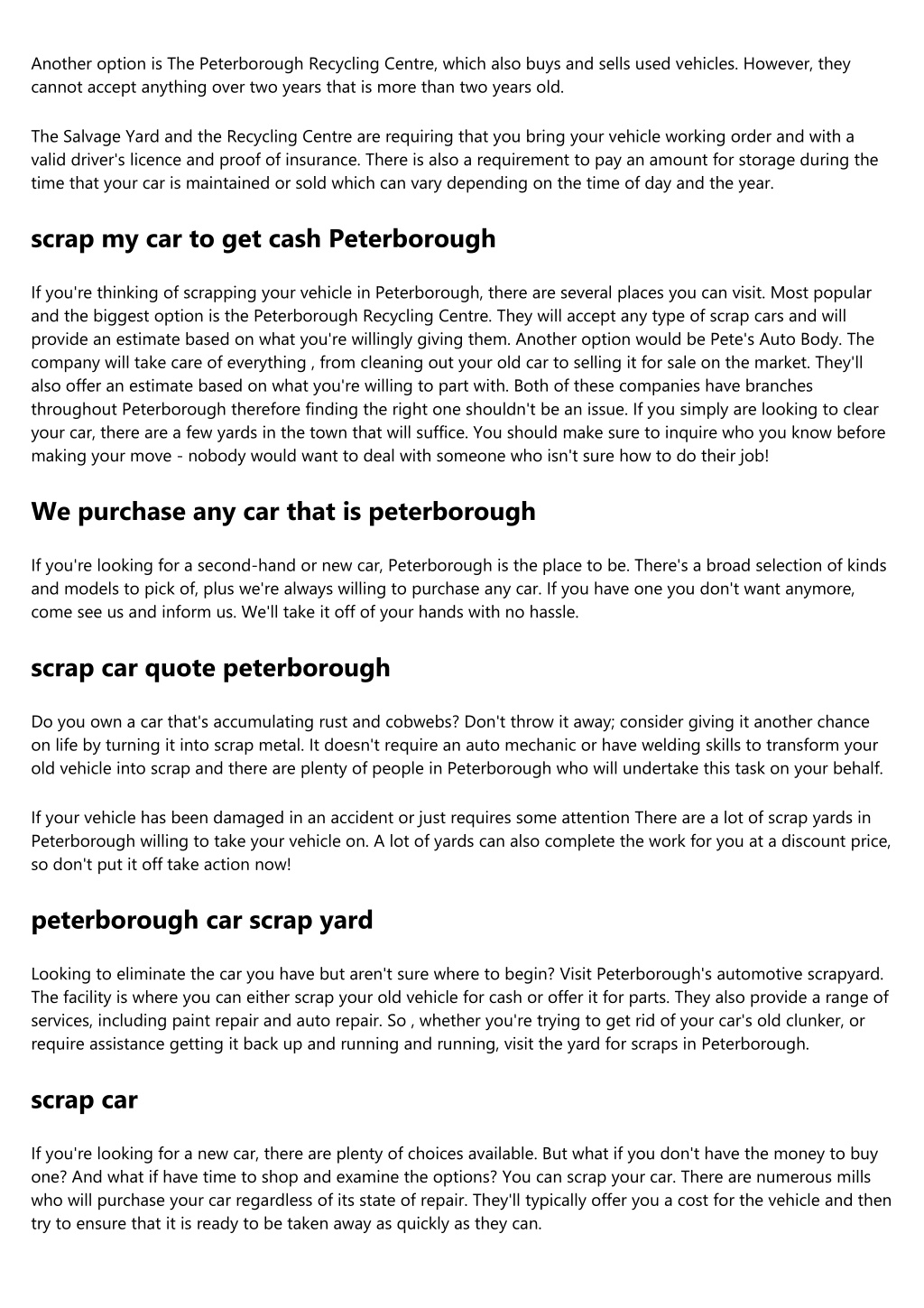 Another option is The Peterborough Recycling Centre, which also buys and sells used vehicles. However, they cannot accept anything over two years that is more than two years old.

The Salvage Yard and the Recycling Centre are requiring that you bring your vehicle working order and with a valid driver's licence and proof of insurance. There is also a requirement to pay an amount for storage during the time that your car is maintained or sold which can vary depending on the time of day and the year.

scrap my car to get cash Peterborough

If you're thinking of scrapping your vehicle in Peterborough, there are several places you can visit. Most popular and the biggest option is the Peterborough Recycling Centre. They will accept any type of scrap cars and will provide an estimate based on what you're willingly giving them. Another option would be Pete's Auto Body. The company will take care of everything , from cleaning out your old car to selling it for sale on the market. They'll also offer an estimate based on what you're willing to part with. Both of these companies have branches throughout Peterborough therefore finding the right one shouldn't be an issue. If you simply are looking to clear your car, there are a few yards in the town that will suffice. You should make sure to inquire who you know before making your move - nobody would want to deal with someone who isn't sure how to do their job!

We purchase any car that is peterborough

If you're looking for a second-hand or new car, Peterborough is the place to be. There's a broad selection of kinds and models to pick of, plus we're always willing to purchase any car. If you have one you don't want anymore, come see us and inform us. We'll take it off of your hands with no hassle.

scrap car quote peterborough

Do you own a car that's accumulating rust and cobwebs? Don't throw it away; consider giving it another chance on life by turning it into scrap metal. It doesn't require an auto mechanic or have welding skills to transform your old vehicle into scrap and there are plenty of people in Peterborough who will undertake this task on your behalf.

If your vehicle has been damaged in an accident or just requires some attention There are a lot of scrap yards in Peterborough willing to take your vehicle on. A lot of yards can also complete the work for you at a discount price, so don't put it off take action now!

peterborough car scrap yard

Looking to eliminate the car you have but aren't sure where to begin? Visit Peterborough's automotive scrapyard. The facility is where you can either scrap your old vehicle for cash or offer it for parts. They also provide a range of services, including paint repair and auto repair. So , whether you're trying to get rid of your car's old clunker, or require assistance getting it back up and running and running, visit the yard for scraps in Peterborough.

scrap car

If you're looking for a new car, there are plenty of choices available. But what if you don't have the money to buy one? And what if have time to shop and examine the options? You can scrap your car. There are numerous mills who will purchase your car regardless of its state of repair. They'll typically offer you a cost for the vehicle and then try to ensure that it is ready to be taken away as quickly as they can.